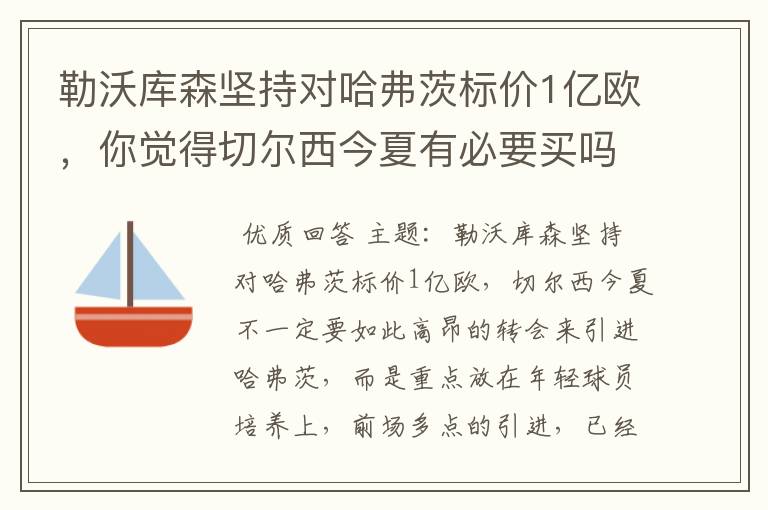 勒沃库森坚持对哈弗茨标价1亿欧，你觉得切尔西今夏有必要买吗

优质回答 主题：勒沃库森坚持对哈弗茨标价1亿欧，切尔西今夏不一定要如此高昂的转会来引进哈弗茨，而是重点放在年轻球员培养上，前场多点的引进，已经